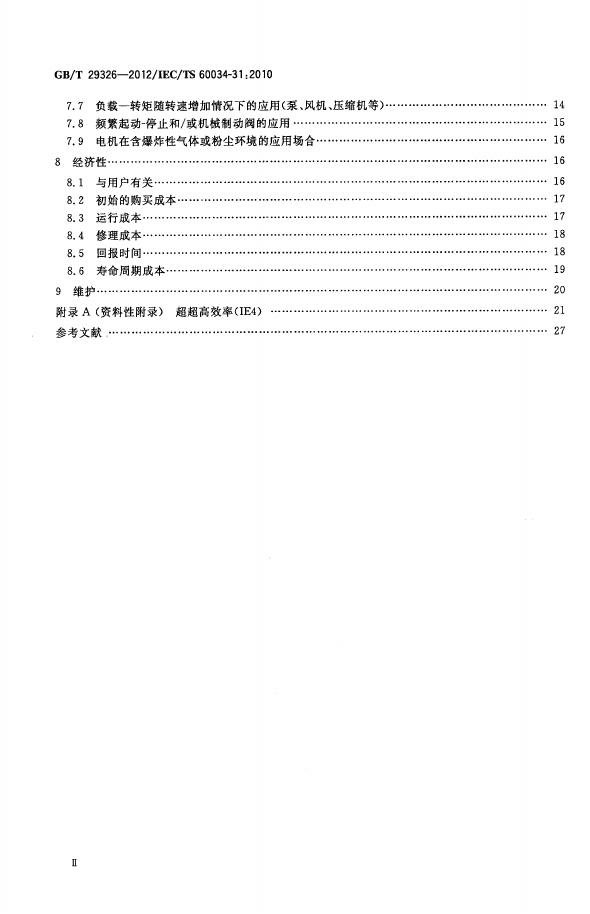 GB/T 29326—2012/IEC/TS 60034-31:2010

7.7 负载—转矩随转速增加情况下的应用(泵、风机、压缩机等) 14
7.8 频繁起动-停止和/或机械制动阀的应用 15
7.9 电机在含爆炸性气体或粉尘环境的应用场合 16
8 经济性 16
8.1 与用户有关 16
8.2 初始的购买成本 17
8.3 运行成本 17
8.4 修理成本 18
8.5 回报时间 18
8.6 寿命周期成本 19
9 维护 20
附录A(资料性附录) 超超高效率(IE4) 21
参考文献 27

Ⅱ